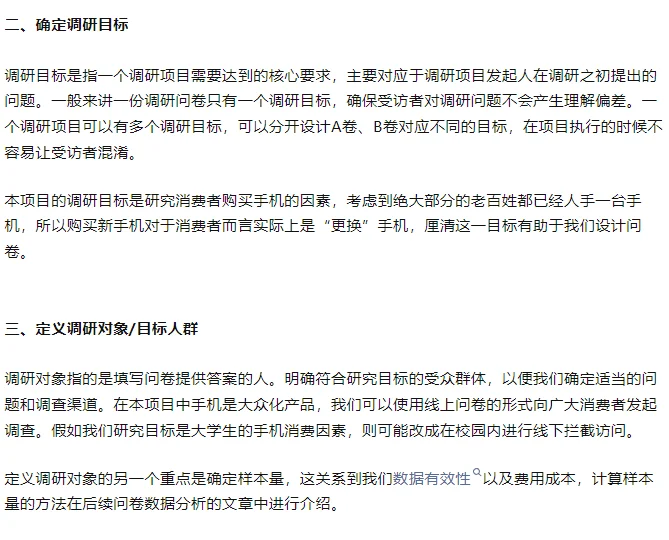 二、确定调研目标

调研目标是指一个调研项目需要达到的核心要求，主要对应于调研项目发起人在调研之初提出的问题。一般来讲一份调研问卷只有一个调研目标，确保受访者对调研问题不会产生理解偏差。一个调研项目可以有多个调研目标，可以分开设计A卷、B卷对应不同的目标，在项目执行的时候不容易让受访者混淆。

本项目的调研目标是研究消费者购买手机的因素，考虑到绝大部分的老百姓都已经人手一台手机，所以购买新手机对于消费者而言实际上是“更换”手机，厘清这一目标有助于我们设计问卷。

三、定义调研对象/目标人群

调研对象指的是填写问卷提供答案的人。明确符合研究目标的受众群体，以便我们确定适当的问题和调查渠道。在本项目中手机是大众化产品，我们可以使用线上问卷的形式向广大消费者发起调查。假如我们研究目标是大学生的手机消费因素，则可能改成在校园内进行线下拦截访问。

定义调研对象的另一个重点是确定样本量，这关系到我们数据有效性以及费用成本，计算样本量的方法在后续问卷数据分析的文章中进行介绍。